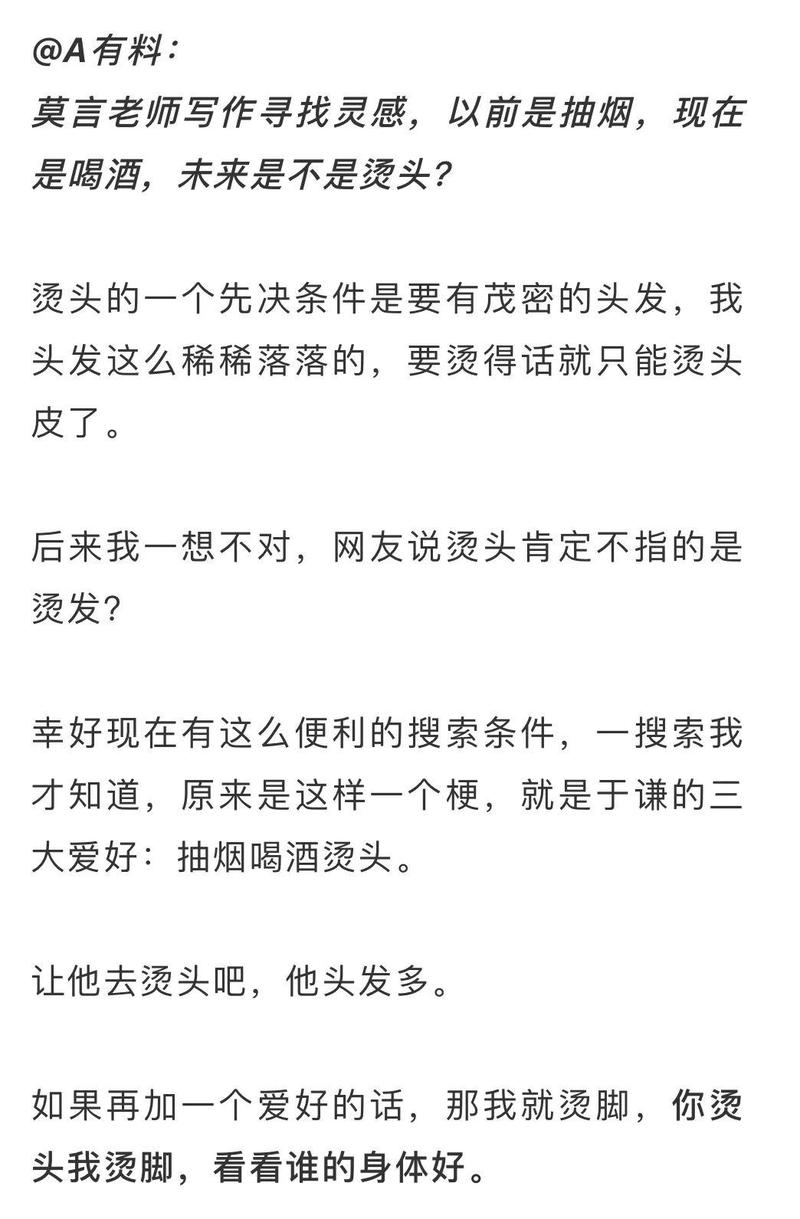 @A有料：
莫言老师写作寻找灵感，以前是抽烟，现在是喝酒，未来是不是烫头？

烫头的一个先决条件是要有茂密的头发，我头发这么稀稀落落的，要烫得话就只能烫头皮了。

后来我一想不对，网友说烫头肯定不指的是烫发？

幸好现在有这么便利的搜索条件，一搜索我才知道，原来是这样一个梗，就是于谦的三大爱好：抽烟喝酒烫头。

让他去烫头吧，他头发多。

如果再加一个爱好的话，那我就烫脚，你烫头我烫脚，看看谁的身体好。